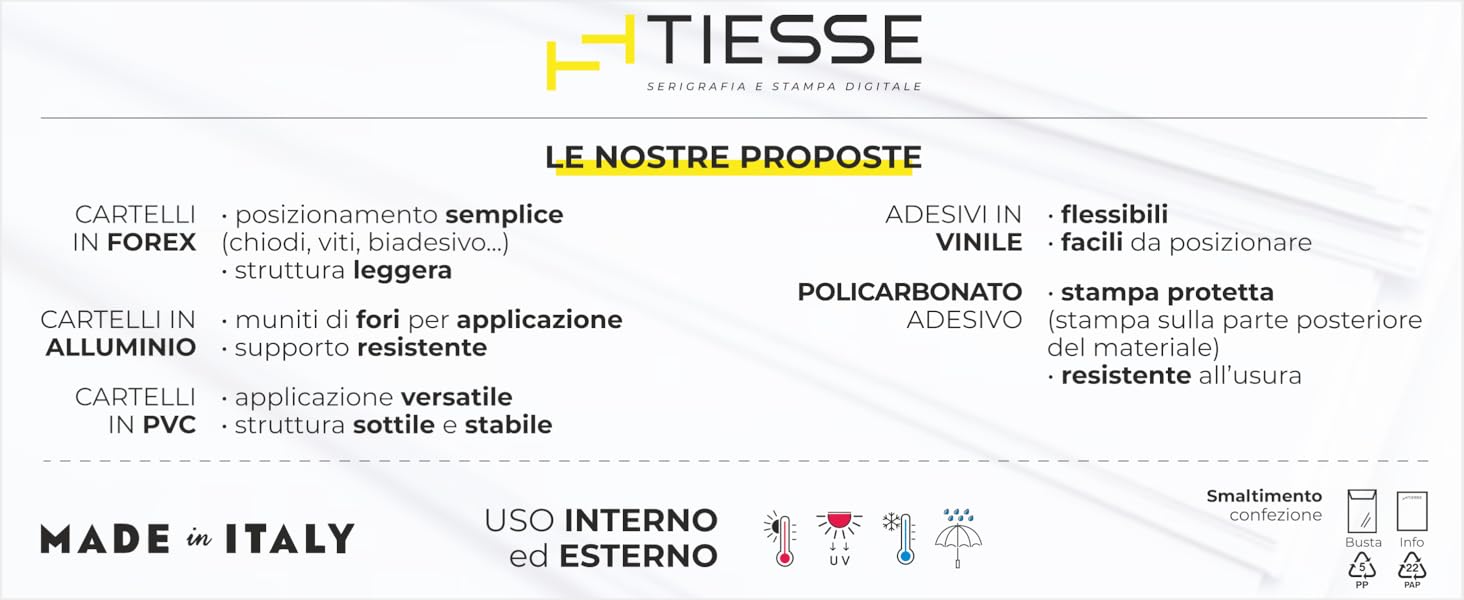 TIESSE
SERIGRAFIA E STAMPA DIGITALE

LE NOSTRE PROPOSTE

CARTELLI IN FOREX
· posizionamento semplice (chiodi, viti, biadesivo...)
· struttura leggera

CARTELLI IN ALLUMINIO
· muniti di fori per applicazione
· supporto resistente

CARTELLI IN PVC
· applicazione versatile
· struttura sottile e stabile

ADESIVI IN VINILE
· flessibili
· facili da posizionare

POLICARBONATO ADESIVO
· stampa protetta (stampa sulla parte posteriore del materiale)
· resistente all'usura

MADE in ITALY

USO INTERNO ed ESTERNO

UV

Smaltimento confezione

Busta
5
PP

Info
22
PAP